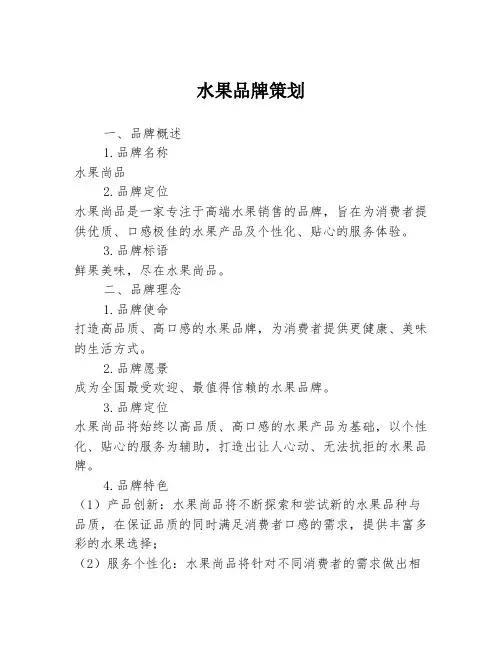 水果品牌策划

一、品牌概述

1.品牌名称

水果尚品

2.品牌定位

水果尚品是一家专注于高端水果销售的品牌，旨在为消费者提供优质、口感极佳的水果产品及个性化、贴心的服务体验。

3.品牌标语

鲜果美味，尽在水果尚品。

二、品牌理念

1.品牌使命

打造高品质、高口感的水果品牌，为消费者提供更健康、美味的生活方式。

2.品牌愿景

成为全国最受欢迎、最值得信赖的水果品牌。

3.品牌定位

水果尚品将始终以高品质、高口感的水果产品为基础，以个性化、贴心的服务为辅助，打造出让人心动、无法抗拒的水果品牌。

4.品牌特色

（1）产品创新：水果尚品将不断探索和尝试新的水果品种与品质，在保证品质的同时满足消费者口感的需求，提供丰富多彩的水果选择；

（2）服务个性化：水果尚品将针对不同消费者的需求做出相